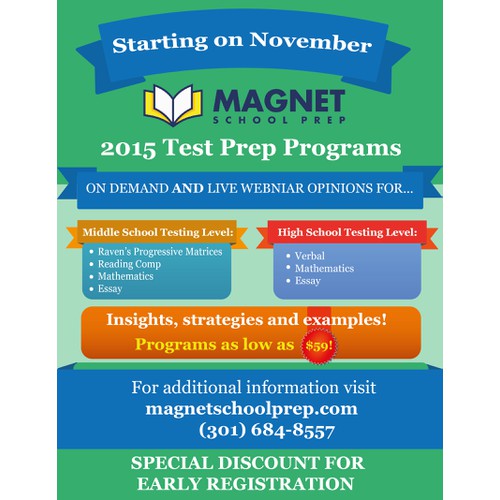 Starting on November

MAGNET
SCHOOL PREP

2015 Test Prep Programs

ON DEMAND AND LIVE WEBNIAR OPINIONS FOR...

Middle School Testing Level:
• Raven's Progressive Matrices
• Reading Comp
• Mathematics
• Essay

High School Testing Level:
• Verbal
• Mathematics
• Essay

Insights, strategies and examples!
Programs as low as $59!

For additional information visit
magnetschoolprep.com
(301) 684-8557

SPECIAL DISCOUNT FOR EARLY REGISTRATION